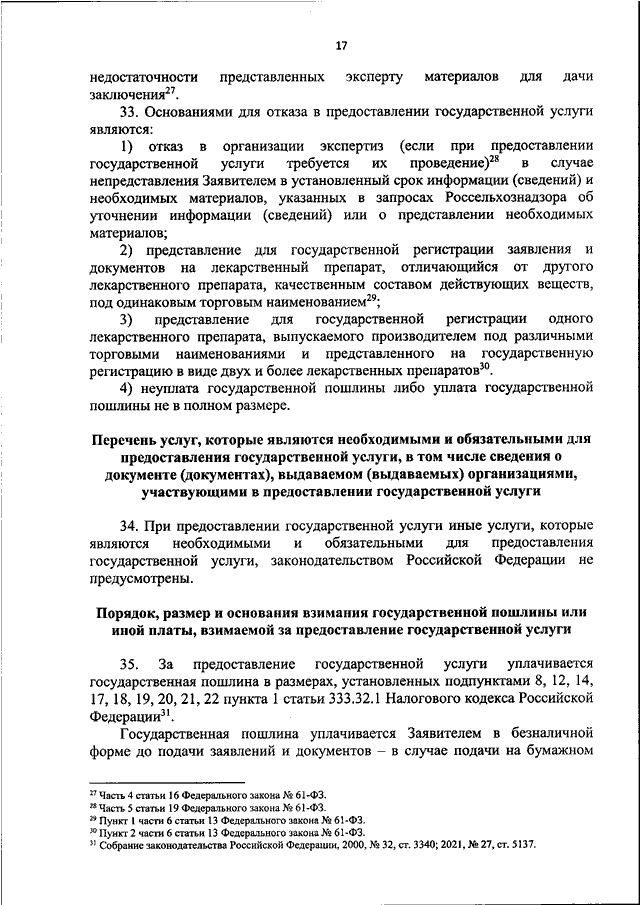 17

недостаточности представленных эксперту материалов для дачи заключения$^{27}$.

33. Основаниями для отказа в предоставлении государственной услуги являются:

1) отказ в организации экспертиз (если при предоставлении государственной услуги требуется их проведение)$^{28}$ в случае непредставления Заявителем в установленный срок информации (сведений) и необходимых материалов, указанных в запросах Россельхознадзора об уточнении информации (сведений) или о представлении необходимых материалов;

2) представление для государственной регистрации заявления и документов на лекарственный препарат, отличающийся от другого лекарственного препарата, качественным составом действующих веществ, под одинаковым торговым наименованием$^{29}$;

3) представление для государственной регистрации одного лекарственного препарата, выпускаемого производителем под различными торговыми наименованиями и представленного на государственную регистрацию в виде двух и более лекарственных препаратов$^{30}$.

4) неуплата государственной пошлины либо уплата государственной пошлины не в полном размере.

Перечень услуг, которые являются необходимыми и обязательными для предоставления государственной услуги, в том числе сведения о документе (документах), выдаваемом (выдаваемых) организациями, участвующими в предоставлении государственной услуги

34. При предоставлении государственной услуги иные услуги, которые являются необходимыми и обязательными для предоставления государственной услуги, законодательством Российской Федерации не предусмотрены.

Порядок, размер и основания взимания государственной пошлины или иной платы, взимаемой за предоставление государственной услуги

35. За предоставление государственной услуги уплачивается государственная пошлина в размерах, установленных подпунктами 8, 12, 14, 17, 18, 19, 20, 21, 22 пункта 1 статьи 333.32.1 Налогового кодекса Российской Федерации$^{31}$.

Государственная пошлина уплачивается Заявителем в безналичной форме до подачи заявлений и документов – в случае подачи на бумажном

$^{27}$ Часть 4 статьи 16 Федерального закона № 61-ФЗ.
$^{28}$ Часть 5 статьи 19 Федерального закона № 61-ФЗ.
$^{29}$ Пункт 1 части 6 статьи 13 Федерального закона № 61-ФЗ.
$^{30}$ Пункт 2 части 6 статьи 13 Федерального закона № 61-ФЗ.
$^{31}$ Собрание законодательства Российской Федерации, 2000, № 32, ст. 3340; 2021, № 27, ст. 5137.